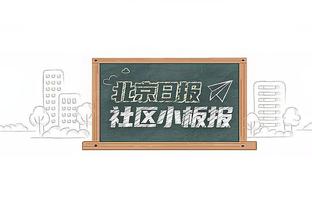 北京日报
社区小板报